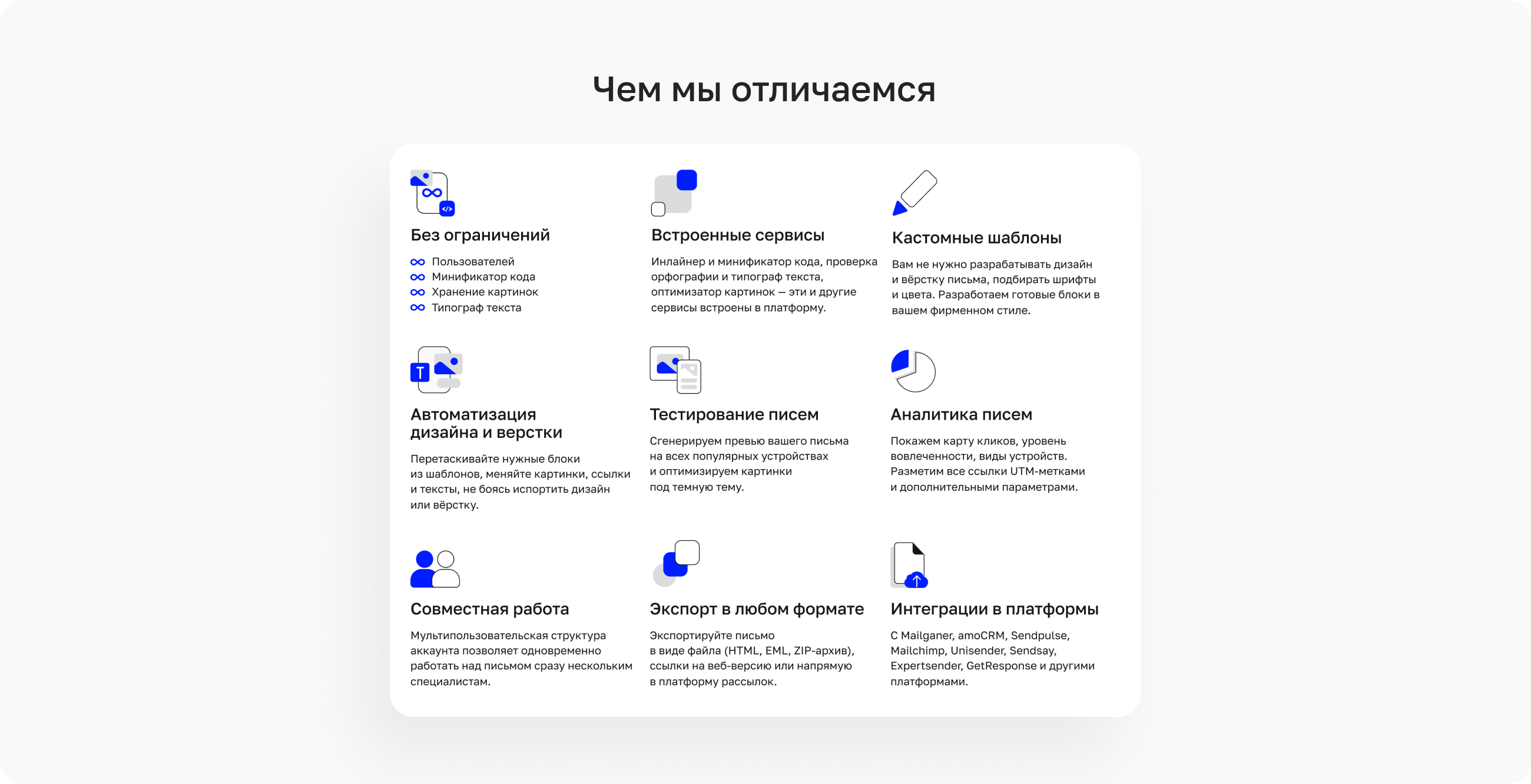 Чем мы отличаемся

Без ограничений

Пользователей
Минификатор кода
Хранение картинок
Типограф текста

Встроенные сервисы

Инлайнер и минификатор кода, проверка орфографии и типограф текста, оптимизатор картинок — эти и другие сервисы встроены в платформу.

Кастомные шаблоны

Вам не нужно разрабатывать дизайн и вёрстку письма, подбирать шрифты и цвета. Разработаем готовые блоки в вашем фирменном стиле.

Автоматизация дизайна и верстки

Перетаскивайте нужные блоки из шаблонов, меняйте картинки, ссылки и тексты, не боясь испортить дизайн или вёрстку.

Тестирование писем

Сгенерируем превью вашего письма на всех популярных устройствах и оптимизируем картинки под темную тему.

Аналитика писем

Покажем карту кликов, уровень вовлеченности, виды устройств. Разметим все ссылки UTM-метками и дополнительными параметрами.

Совместная работа

Мультипользовательская структура аккаунта позволяет одновременно работать над письмом сразу нескольким специалистам.

Экспорт в любом формате

Экспортируйте письмо в виде файла (HTML, EML, ZIP-архив), ссылки на веб-версию или напрямую в платформу рассылок.

Интеграции в платформы

С Mailganer, amoCRM, Sendpulse, Mailchimp, Unisender, Sendsay, Expertsender, GetResponse и другими платформами.